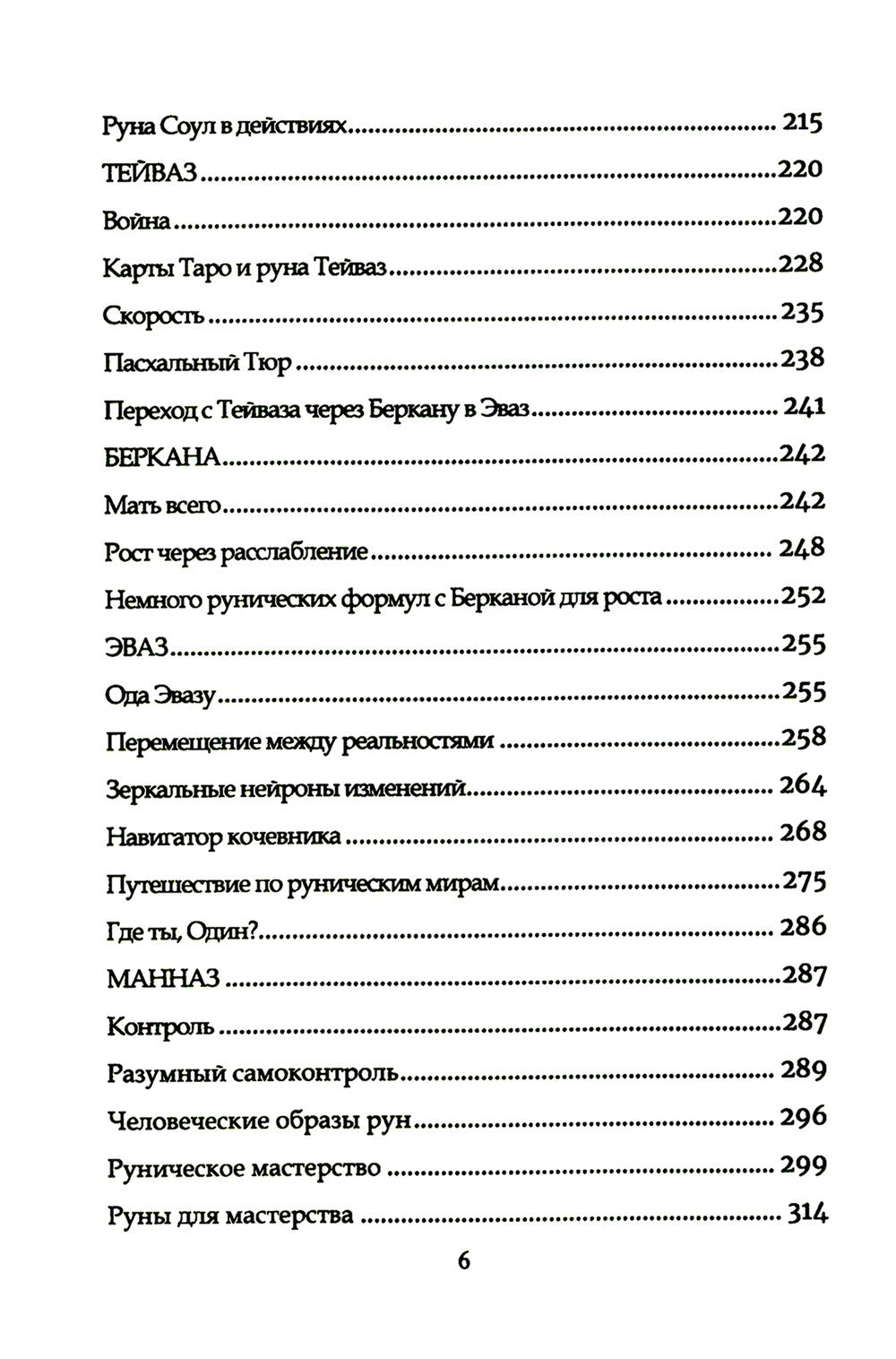 Руна Соул в действиях 215

ТЕЙВАЗ 220

Война 220

Карты Таро и руна Тейваз 228

Скорость 235

Пасхальный Тюр 238

Переход с Тейваза через Беркану в Эваз 241

БЕРКАНА 242

Мать всего 242

Рост через расслабление 248

Немного рунических формул с Берканой для роста 252

ЭВАЗ 255

Ода Эвазу 255

Перемещение между реальностями 258

Зеркальные нейроны изменений 264

Навигатор кочевника 268

Путешествие по руническим мирам 275

Где ты, Один? 286

МАННАЗ 287

Контроль 287

Разумный самоконтроль 289

Человеческие образы рун 296

Руническое мастерство 299

Руны для мастерства 314

6